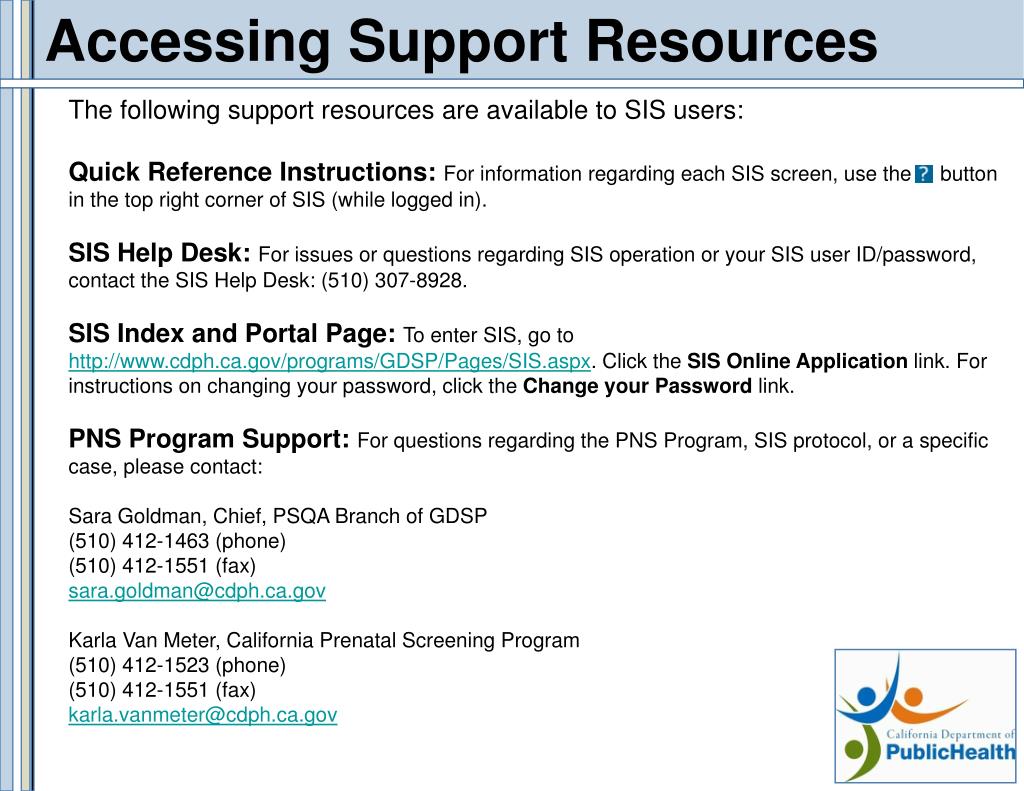 Accessing Support Resources

The following support resources are available to SIS users:

Quick Reference Instructions: For information regarding each SIS screen, use the ? button in the top right corner of SIS (while logged in).

SIS Help Desk: For issues or questions regarding SIS operation or your SIS user ID/password, contact the SIS Help Desk: (510) 307-8928.

SIS Index and Portal Page: To enter SIS, go to http://www.cdph.ca.gov/programs/GDSP/Pages/SIS.aspx. Click the SIS Online Application link. For instructions on changing your password, click the Change your Password link.

PNS Program Support: For questions regarding the PNS Program, SIS protocol, or a specific case, please contact:

Sara Goldman, Chief, PSQA Branch of GDSP
(510) 412-1463 (phone)
(510) 412-1551 (fax)
sara.goldman@cdph.ca.gov

Karla Van Meter, California Prenatal Screening Program
(510) 412-1523 (phone)
(510) 412-1551 (fax)
karla.vanmeter@cdph.ca.gov

California Department of
PublicHealth